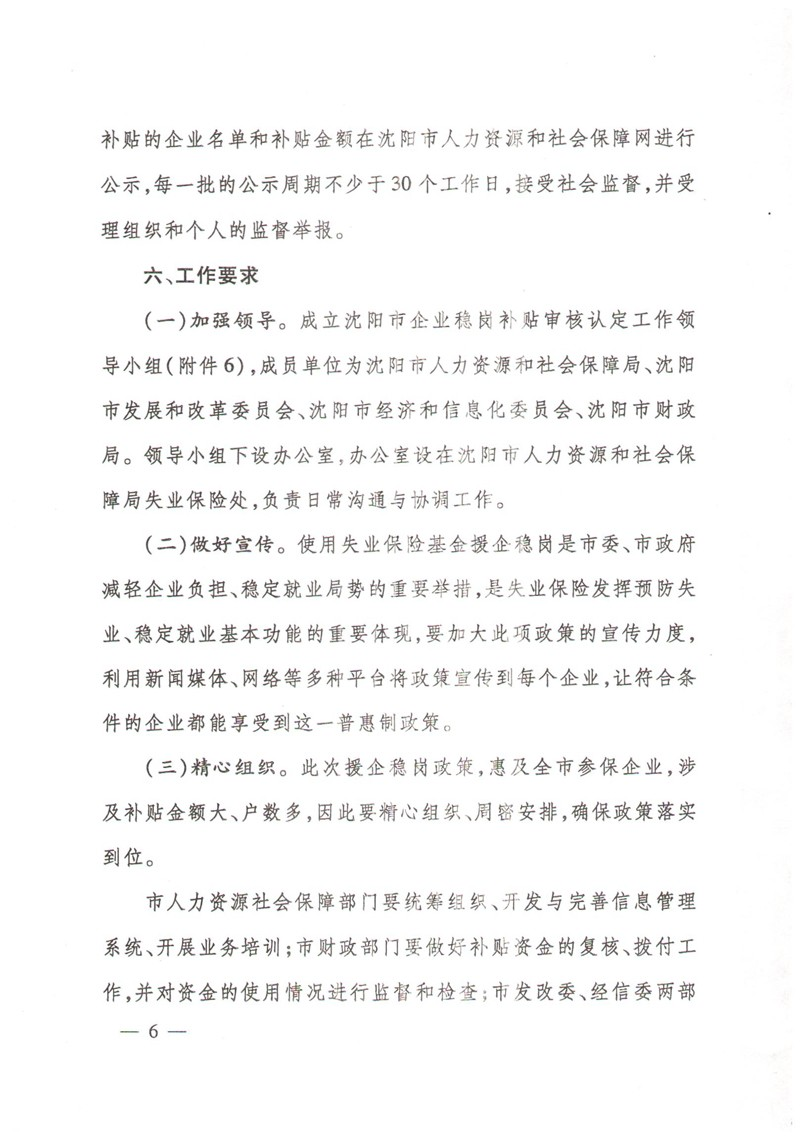 补贴的企业名单和补贴金额在沈阳市人力资源和社会保障网进行公示，每一批的公示周期不少于30个工作日，接受社会监督，并受理组织和个人的监督举报。

六、工作要求

（一）加强领导。成立沈阳市企业稳岗补贴审核认定工作领导小组（附件6），成员单位为沈阳市人力资源和社会保障局、沈阳市发展和改革委员会、沈阳市经济和信息化委员会、沈阳市财政局。领导小组下设办公室，办公室设在沈阳市人力资源和社会保障局失业保险处，负责日常沟通与协调工作。

（二）做好宣传。使用失业保险基金援企稳岗是市委、市政府减轻企业负担、稳定就业局势的重要举措，是失业保险发挥预防失业、稳定就业基本功能的重要体现，要加大此项政策的宣传力度，利用新闻媒体、网络等多种平台将政策宣传到每个企业，让符合条件的企业都能享受到这一普惠制政策。

（三）精心组织。此次援企稳岗政策，惠及全市参保企业，涉及补贴金额大、户数多，因此要精心组织、周密安排，确保政策落实到位。

市人力资源社会保障部门要统筹组织、开发与完善信息管理系统、开展业务培训；市财政部门要做好补贴资金的复核、拨付工作，并对资金的使用情况进行监督和检查；市发改委、经信委两部

— 6 —